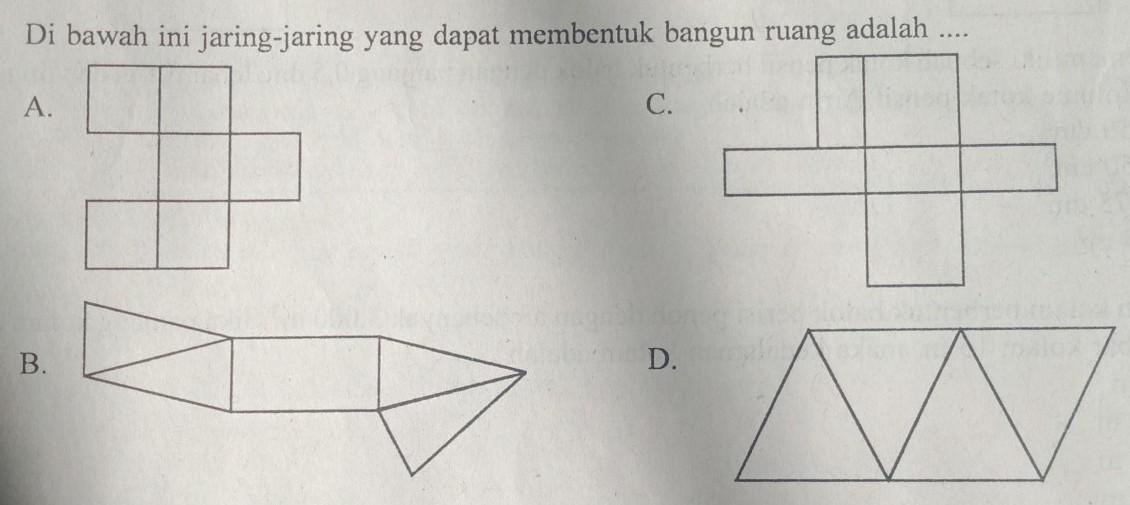 Di bawah ini jaring-jaring yang dapat membentuk bangun ruang adalah ....

A.

C.

B.

D.